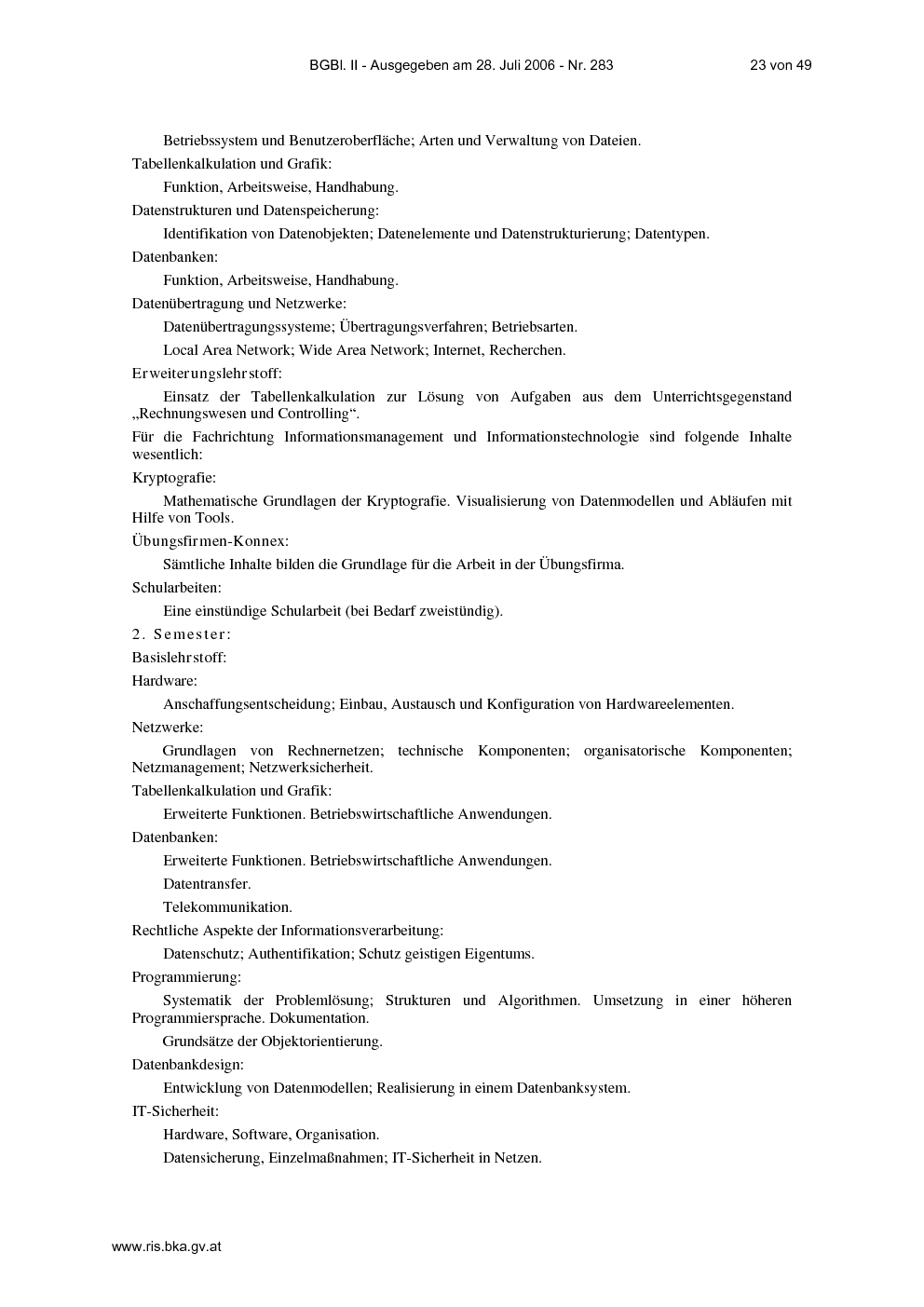 BGBl. II - Ausgegeben am 28. Juli 2006 - Nr. 283 23 von 49

Betriebssystem und Benutzeroberfläche; Arten und Verwaltung von Dateien.

Tabellenkalkulation und Grafik:

Funktion, Arbeitsweise, Handhabung.

Datenstrukturen und Datenspeicherung:

Identifikation von Datenobjekten; Datenelemente und Datenstrukturierung; Datentypen.

Datenbanken:

Funktion, Arbeitsweise, Handhabung.

Datenübertragung und Netzwerke:

Datenübertragungssysteme; Übertragungsverfahren; Betriebsarten.

Local Area Network; Wide Area Network; Internet, Recherchen.

Erweiterungslehrstoff:

Einsatz der Tabellenkalkulation zur Lösung von Aufgaben aus dem Unterrichtsgegenstand „Rechnungswesen und Controlling“.

Für die Fachrichtung Informationsmanagement und Informationstechnologie sind folgende Inhalte wesentlich:

Kryptografie:

Mathematische Grundlagen der Kryptografie. Visualisierung von Datenmodellen und Abläufen mit Hilfe von Tools.

Übungsfirmen-Konnex:

Sämtliche Inhalte bilden die Grundlage für die Arbeit in der Übungsfirma.

Schularbeiten:

Eine einstündige Schularbeit (bei Bedarf zweistündig).

2. Semester:

Basislehrstoff:

Hardware:

Anschaffungsentscheidung; Einbau, Austausch und Konfiguration von Hardwareelementen.

Netzwerke:

Grundlagen von Rechnernetzen; technische Komponenten; organisatorische Komponenten; Netzmanagement; Netzwerksicherheit.

Tabellenkalkulation und Grafik:

Erweiterte Funktionen. Betriebswirtschaftliche Anwendungen.

Datenbanken:

Erweiterte Funktionen. Betriebswirtschaftliche Anwendungen.

Datentransfer.

Telekommunikation.

Rechtliche Aspekte der Informationsverarbeitung:

Datenschutz; Authentifikation; Schutz geistigen Eigentums.

Programmierung:

Systematik der Problemlösung; Strukturen und Algorithmen. Umsetzung in einer höheren Programmiersprache. Dokumentation.

Grundsätze der Objektorientierung.

Datenbankdesign:

Entwicklung von Datenmodellen; Realisierung in einem Datenbanksystem.

IT-Sicherheit:

Hardware, Software, Organisation.

Datensicherung, Einzelmaßnahmen; IT-Sicherheit in Netzen.

www.ris.bka.gv.at